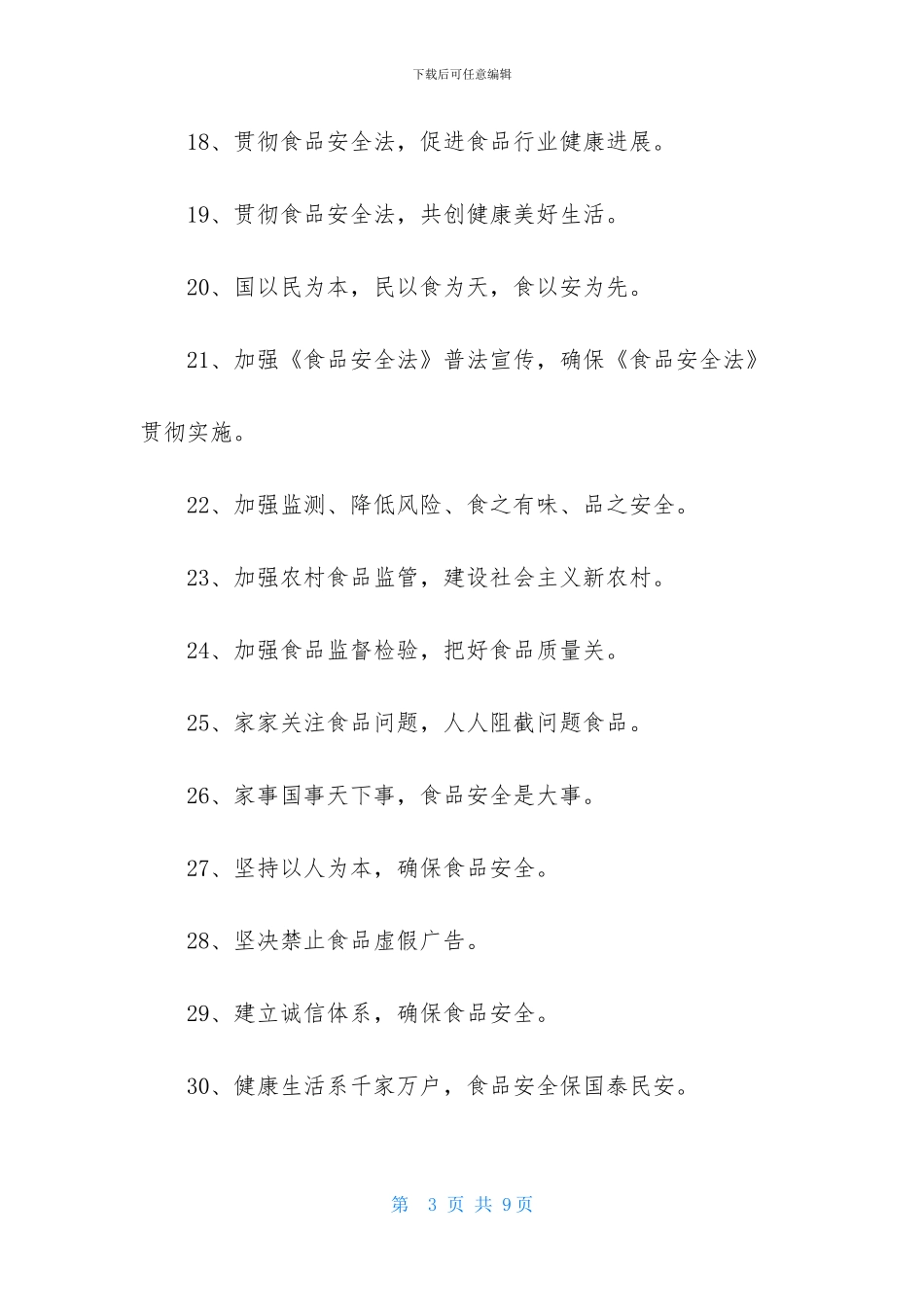 下载后可任意编辑

18、贯彻食品安全法，促进食品行业健康进展。

19、贯彻食品安全法，共创健康美好生活。

20、国以民为本，民以食为天，食以安为先。

21、加强《食品安全法》普法宣传，确保《食品安全法》贯彻实施。

22、加强监测、降低风险、食之有味、品之安全。

23、加强农村食品监管，建设社会主义新农村。

24、加强食品监督检验，把好食品质量关。

25、家家关注食品问题，人人阻截问题食品。

26、家事国事天下事，食品安全是大事。

27、坚持以人为本，确保食品安全。

28、坚决禁止食品虚假广告。

29、建立诚信体系，确保食品安全。

30、健康生活系千家万户，食品安全保国泰民安。

第 3 页 共 9页